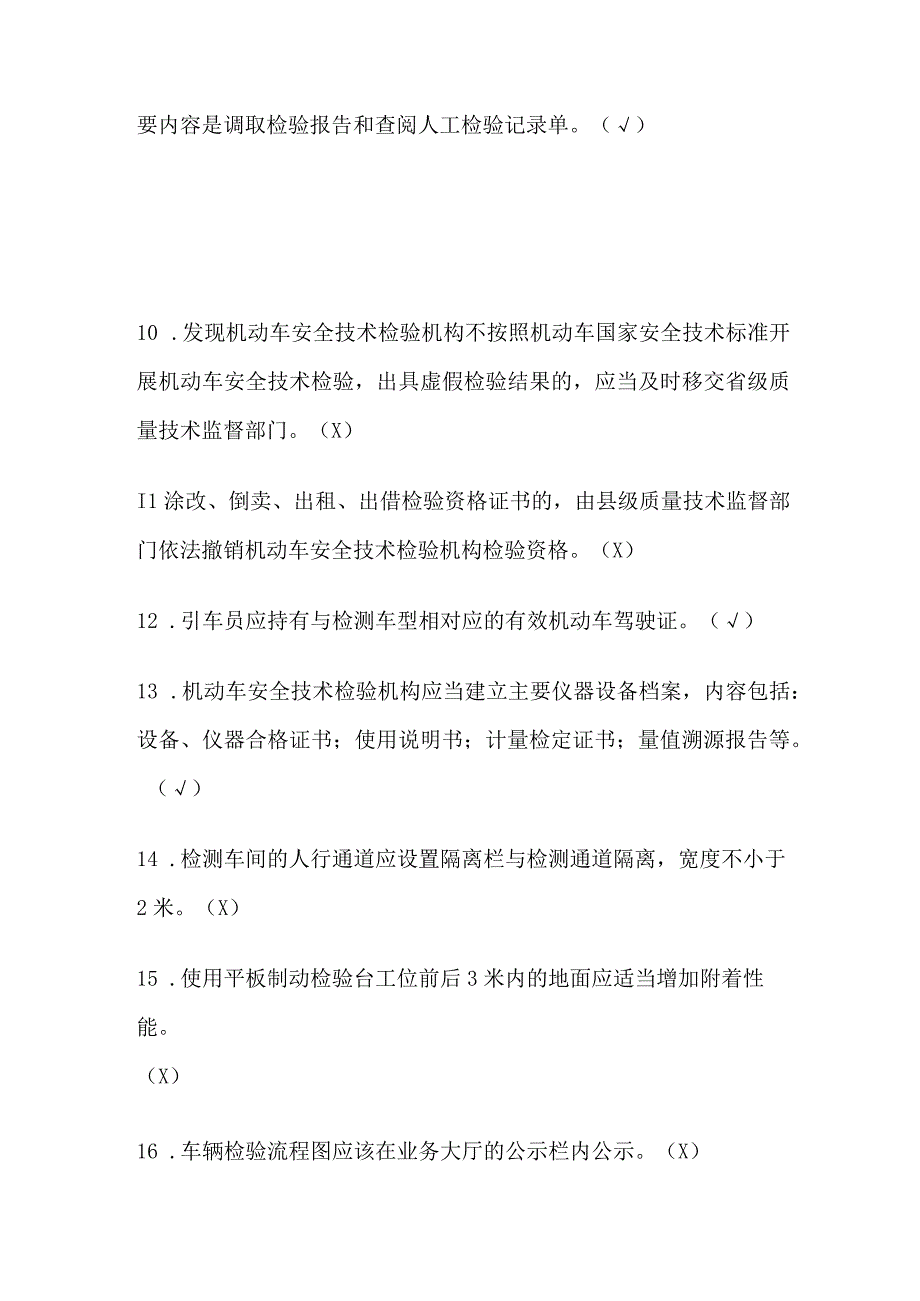 要内容是调取检验报告和查阅人工检验记录单。（√）

10．发现机动车安全技术检验机构不按照机动车国家安全技术标准开展机动车安全技术检验，出具虚假检验结果的，应当及时移交省级质量技术监督部门。（X）

I1涂改、倒卖、出租、出借检验资格证书的，由县级质量技术监督部门依法撤销机动车安全技术检验机构检验资格。（X）

12．引车员应持有与检测车型相对应的有效机动车驾驶证。（√）

13．机动车安全技术检验机构应当建立主要仪器设备档案，内容包括：设备、仪器合格证书；使用说明书；计量检定证书；量值溯源报告等。（√）

14．检测车间的人行通道应设置隔离栏与检测通道隔离，宽度不小于2米。（X）

15．使用平板制动检验台工位前后3米内的地面应适当增加附着性能。
（X）

16．车辆检验流程图应该在业务大厅的公示栏内公示。（X）